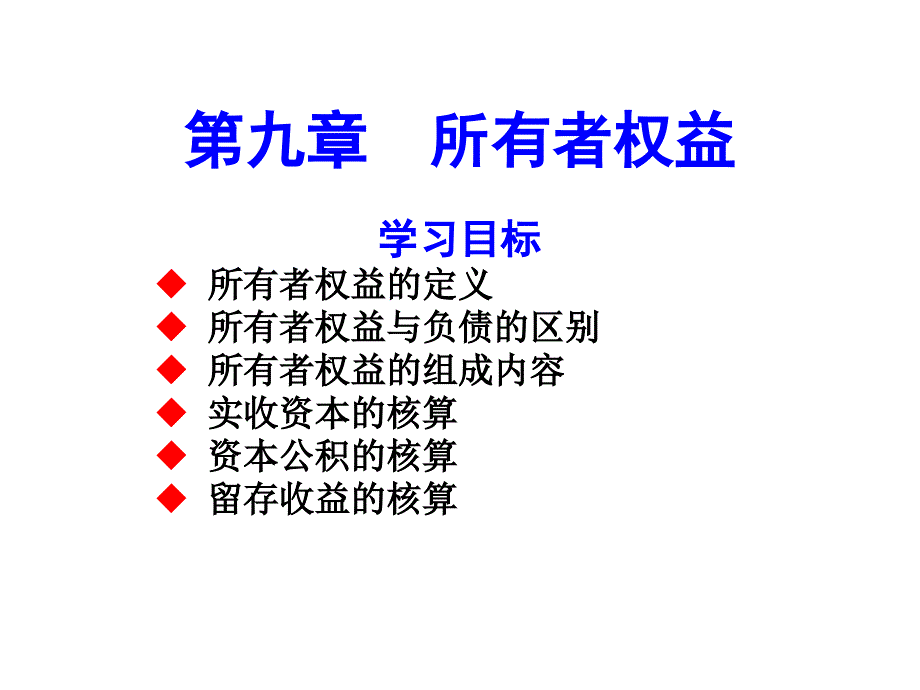 第九章　所有者权益

学习目标

◆ 所有者权益的定义
◆ 所有者权益与负债的区别
◆ 所有者权益的组成内容
◆ 实收资本的核算
◆ 资本公积的核算
◆ 留存收益的核算